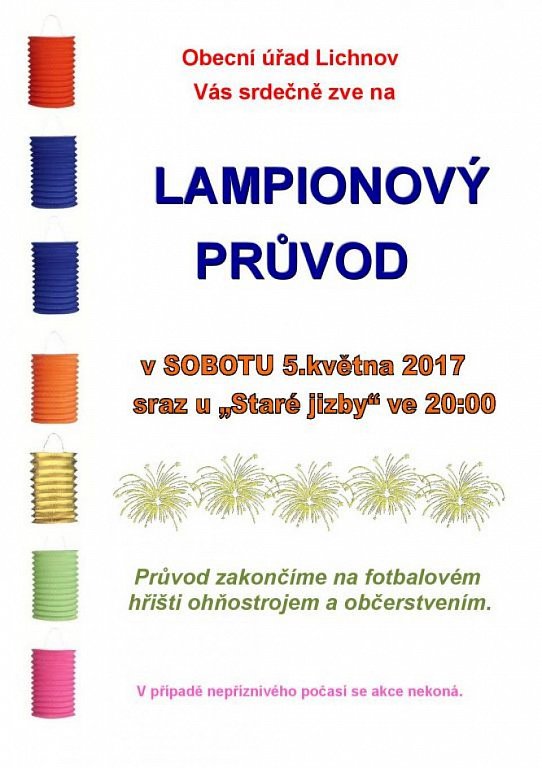 Obecní úřad Lichnov
Vás srdečně zve na

LAMPIONOVÝ
PRŮVOD

v SOBOTU 5.května 2017
sraz u „Staré jizby“ ve 20:00

Průvod zakončíme na fotbalovém hřišti ohňostrojem a občerstvením.

V případě nepříznivého počasí se akce nekoná.